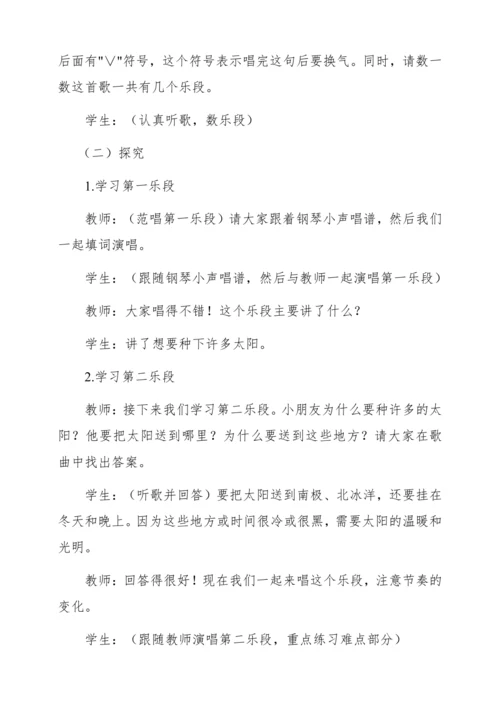 后面有"∨"符号，这个符号表示唱完这句后要换气。同时，请数一数这首歌一共有几个乐段。

学生：（认真听歌，数乐段）

（二）探究

1.学习第一乐段

教师：（范唱第一乐段）请大家跟着钢琴小声唱谱，然后我们一起填词演唱。

学生：（跟随钢琴小声唱谱，然后与教师一起演唱第一乐段）

教师：大家唱得不错！这个乐段主要讲了什么？

学生：讲了想要种下许多太阳。

2.学习第二乐段

教师：接下来我们学习第二乐段。小朋友为什么要种许多的太阳？他要把太阳送到哪里？为什么要送到这些地方？请大家在歌曲中找出答案。

学生：（听歌并回答）要把太阳送到南极、北冰洋，还要挂在冬天和晚上。因为这些地方或时间很冷或很黑，需要太阳的温暖和光明。

教师：回答得很好！现在我们一起来唱这个乐段，注意节奏的变化。

学生：（跟随教师演唱第二乐段，重点练习难点部分）